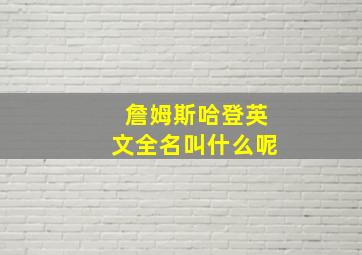 詹姆斯哈登英文全名叫什么呢